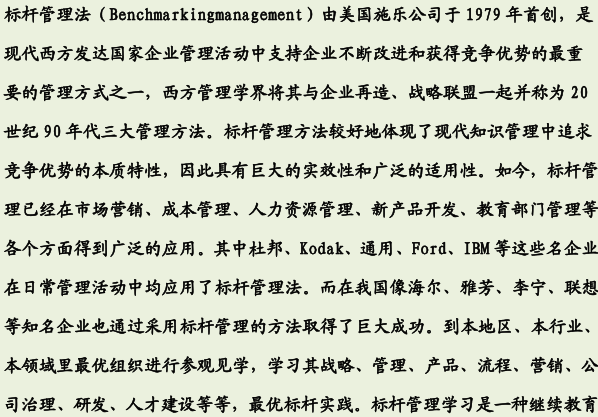 标杆管理法（Benchmarkingmanagement）由美国施乐公司于 1979 年首创，是现代西方发达国家企业管理活动中支持企业不断改进和获得竞争优势的最重要的管理方式之一，西方管理学界将其与企业再造、战略联盟一起并称为 20 世纪 90 年代三大管理方法。标杆管理方法较好地体现了现代知识管理中追求竞争优势的本质特性，因此具有巨大的实效性和广泛的适用性。如今，标杆管理已经在市场营销、成本管理、人力资源管理、新产品开发、教育部门管理等各个方面得到广泛的应用。其中杜邦、Kodak、通用、Ford、IBM 等这些名企业在日常管理活动中均应用了标杆管理法。而在我国像海尔、雅芳、李宁、联想等知名企业也通过采用标杆管理的方法取得了巨大成功。到本地区、本行业、本领域里最优组织进行参观见学，学习其战略、管理、产品、流程、营销、公司治理、研发、人才建设等等，最优标杆实践。标杆管理学习是一种继续教育